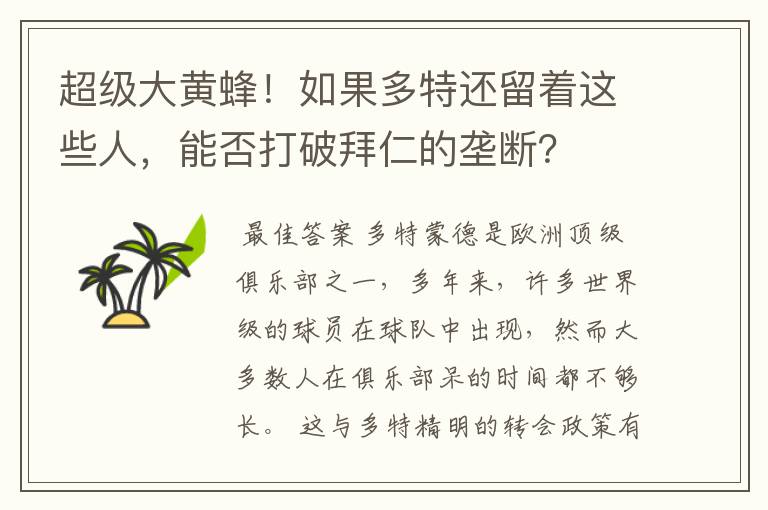 超级大黄蜂！如果多特还留着这些人，能否打破拜仁的垄断？

最佳答案 多特蒙德是欧洲顶级俱乐部之一，多年来，许多世界级的球员在球队中出现，然而大多数人在俱乐部呆的时间都不够长。 这与多特精明的转会政策有